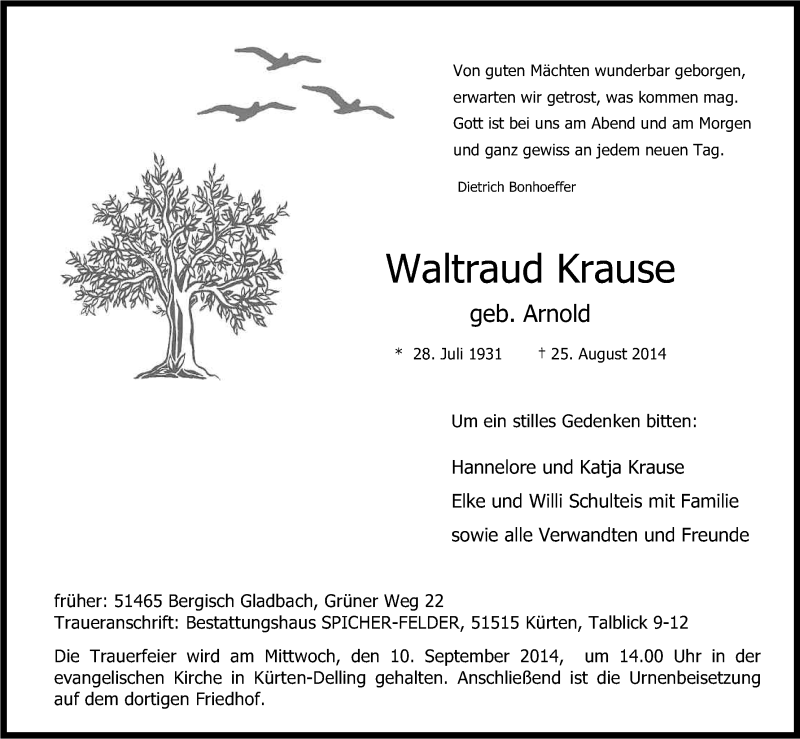 Von guten Mächten wunderbar geborgen,
erwarten wir getrost, was kommen mag.
Gott ist bei uns am Abend und am Morgen
und ganz gewiss an jedem neuen Tag.

Dietrich Bonhoeffer

Waltraud Krause

geb. Arnold

* 28. Juli 1931 † 25. August 2014

Um ein stilles Gedenken bitten:

Hannelore und Katja Krause
Elke und Willi Schulteis mit Familie
sowie alle Verwandten und Freunde

früher: 51465 Bergisch Gladbach, Grüner Weg 22
Traueranschrift: Bestattungshaus SPICHER-FELDER, 51515 Kürten, Talblick 9-12

Die Trauerfeier wird am Mittwoch, den 10. September 2014, um 14.00 Uhr in der evangelischen Kirche in Kürten-Delling gehalten. Anschließend ist die Urnenbeisetzung auf dem dortigen Friedhof.